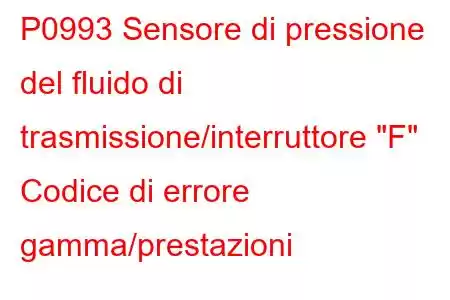 P0993 Sensore di pressione del fluido di trasmissione/interruttore "F" Codice di errore gamma/prestazioni